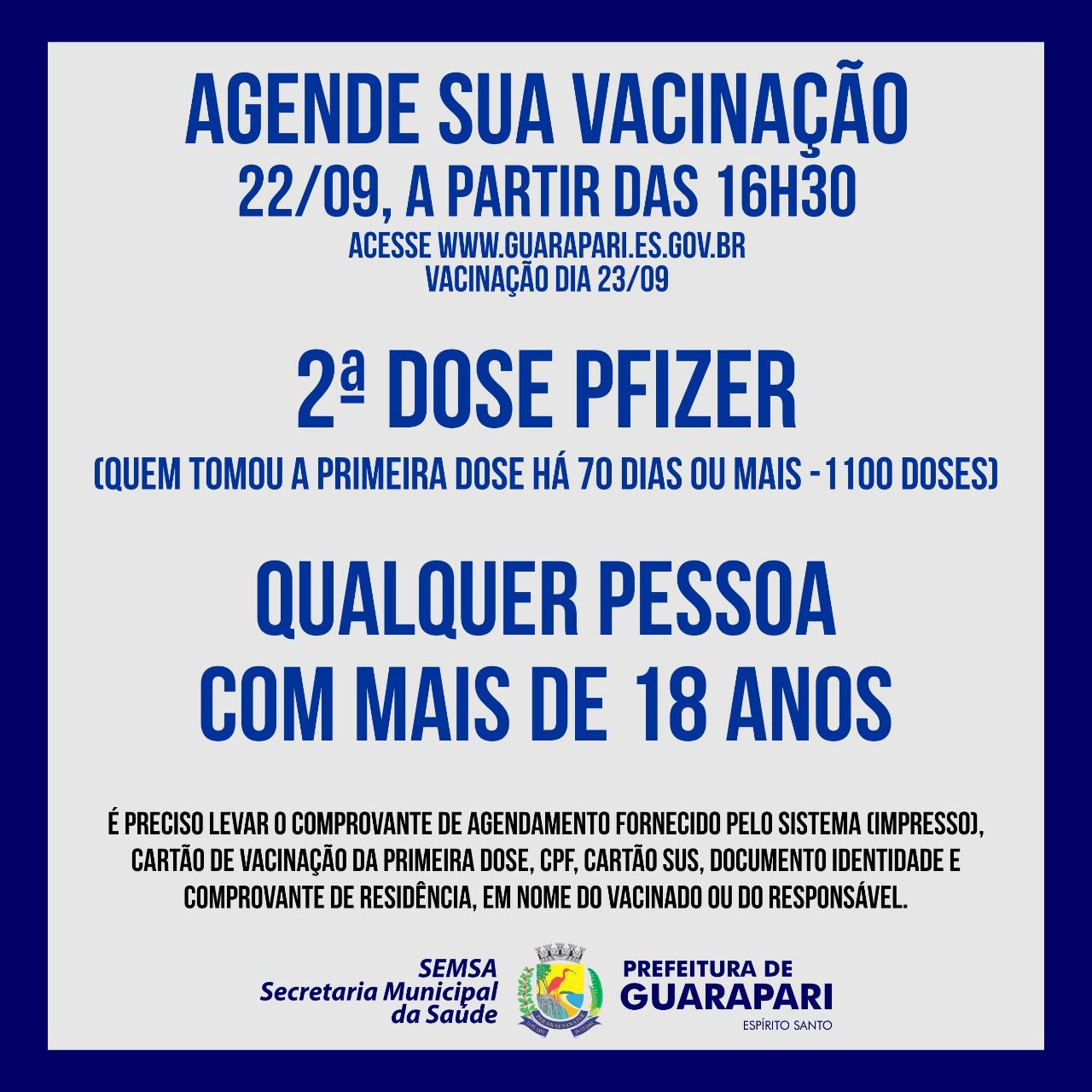 AGENDE SUA VACINAÇÃO
22/09, A PARTIR DAS 16H30
ACESSE WWW.GUARAPARI.ES.GOV.BR
VACINAÇÃO DIA 23/09

2ª DOSE PFIZER
(QUEM TOMOU A PRIMEIRA DOSE HÁ 70 DIAS OU MAIS -1100 DOSES)

QUALQUER PESSOA
COM MAIS DE 18 ANOS

É PRECISO LEVAR O COMPROVANTE DE AGENDAMENTO FORNECIDO PELO SISTEMA (IMPRESSO), CARTÃO DE VACINAÇÃO DA PRIMEIRA DOSE, CPF, CARTÃO SUS, DOCUMENTO IDENTIDADE E COMPROVANTE DE RESIDÊNCIA, EM NOME DO VACINADO OU DO RESPONSÁVEL.

SEMSA
Secretaria Municipal
da Saúde

PREFEITURA DE
GUARAPARI
ESPÍRITO SANTO